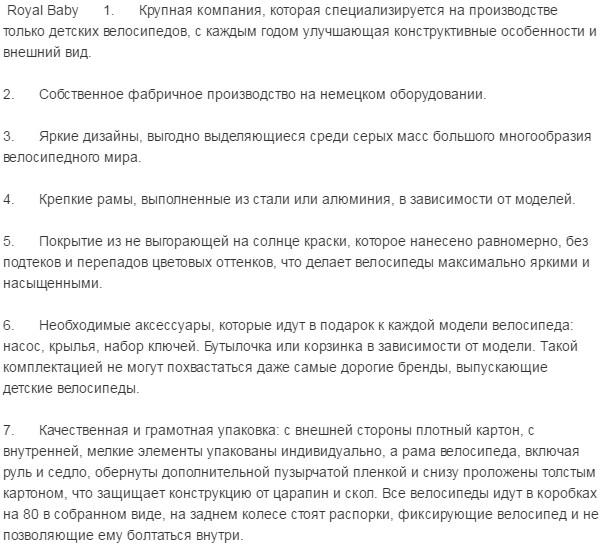 Royal Baby 1. Крупная компания, которая специализируется на производстве только детских велосипедов, с каждым годом улучшающая конструктивные особенности и внешний вид.

2. Собственное фабричное производство на немецком оборудовании.

3. Яркие дизайны, выгодно выделяющиеся среди серых масс большого многообразия велосипедного мира.

4. Крепкие рамы, выполненные из стали или алюминия, в зависимости от моделей.

5. Покрытие из не выгорающей на солнце краски, которое нанесено равномерно, без подтеков и перепадов цветовых оттенков, что делает велосипеды максимально яркими и насыщенными.

6. Необходимые аксессуары, которые идут в подарок к каждой модели велосипеда: насос, крылья, набор ключей. Бутылочка или корзинка в зависимости от модели. Такой комплектацией не могут похвастаться даже самые дорогие бренды, выпускающие детские велосипеды.

7. Качественная и грамотная упаковка: с внешней стороны плотный картон, с внутренней, мелкие элементы упакованы индивидуально, а рама велосипеда, включая руль и седло, обернуты дополнительной пузырчатой пленкой и снизу проложены толстым картоном, что защищает конструкцию от царапин и скол. Все велосипеды идут в коробках на 80 в собранном виде, на заднем колесе стоят распорки, фиксирующие велосипед и не позволяющие ему болтаться внутри.